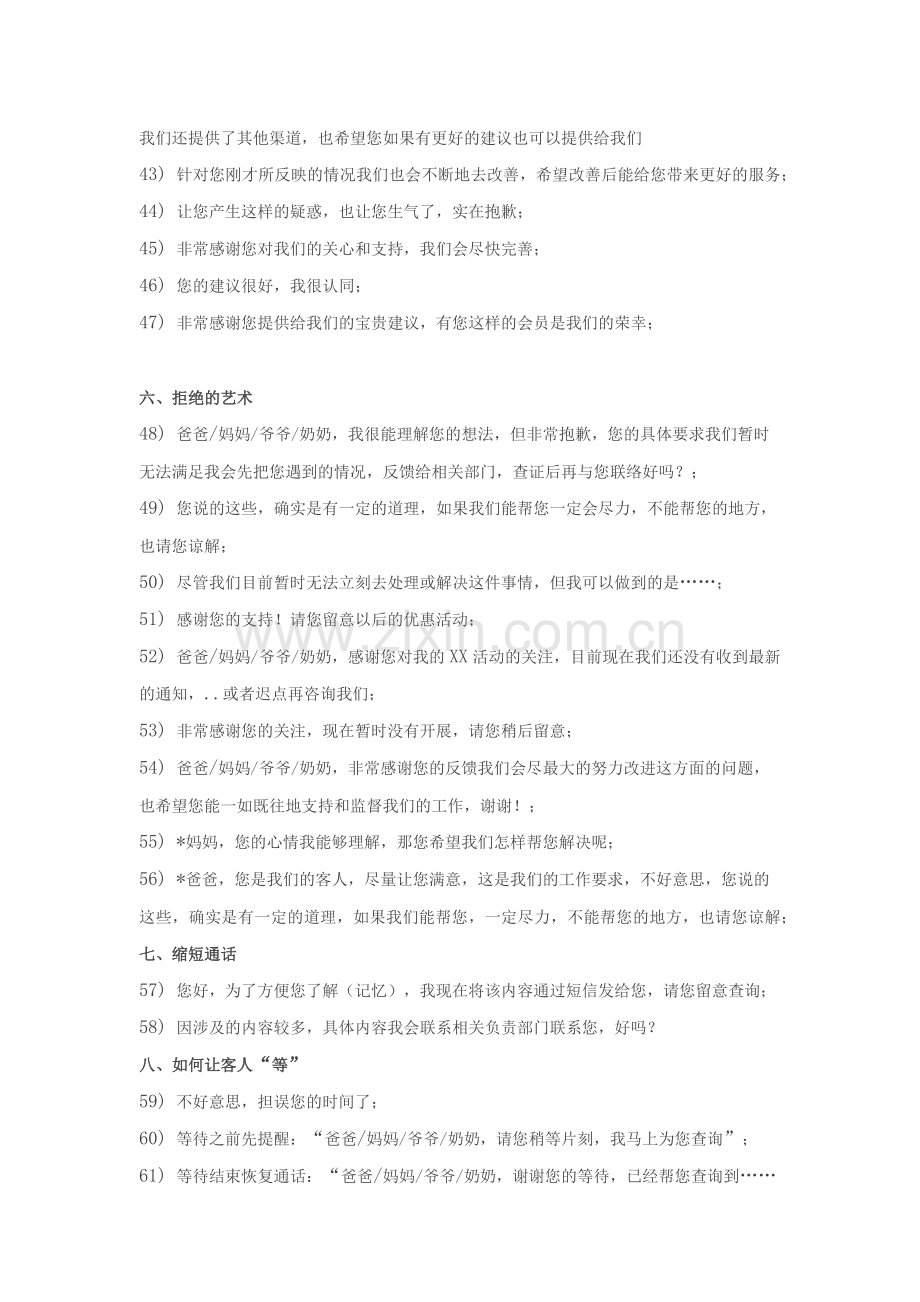 我们还提供了其他渠道，也希望您如果有更好的建议也可以提供给我们

43）针对您刚才所反映的情况我们也会不断地去改善，希望改善后能给您带来更好的服务；

44）让您产生这样的疑惑，也让您生气了，实在抱歉；

45）非常感谢您对我们的关心和支持，我们会尽快完善；

46）您的建议很好，我很认同；

47）非常感谢您提供给我们的宝贵建议，有您这样的会员是我们的荣幸；

六、拒绝的艺术

48）爸爸/妈妈/爷爷/奶奶，我很能理解您的想法，但非常抱歉，您的具体要求我们暂时无法满足我会先把您遇到的情况，反馈给相关部门，查证后再与您联络好吗？；

49）您说的这些，确实是有一定的道理，如果我们能帮您一定会尽力，不能帮您的地方，也请您谅解；

50）尽管我们目前暂时无法立刻去处理或解决这件事情，但我可以做到的是……；

51）感谢您的支持！请您留意以后的优惠活动；

52）爸爸/妈妈/爷爷/奶奶，感谢您对我的XX活动的关注，目前现在我们还没有收到最新的通知，..或者迟点再咨询我们；

53）非常感谢您的关注，现在暂时没有开展，请您稍后留意；

54）爸爸/妈妈/爷爷/奶奶，非常感谢您的反馈我们会尽最大的努力改进这方面的问题，也希望您能一如既往地支持和监督我们的工作，谢谢！；

55）*妈妈，您的心情我能够理解，那您希望我们怎样帮您解决呢；

56）*爸爸，您是我们的客人，尽量让您满意，这是我们的工作要求，不好意思，您说的这些，确实是有一定的道理，如果我们能帮您，一定尽力，不能帮您的地方，也请您谅解；

七、缩短通话

57）您好，为了方便您了解（记忆），我现在将该内容通过短信发给您，请您留意查询；

58）因涉及的内容较多，具体内容我会联系相关负责部门联系您，好吗？

八、如何让客人“等”

59）不好意思，担误您的时间了；

60）等待之前先提醒：“爸爸/妈妈/爷爷/奶奶，请您稍等片刻，我马上为您查询”；

61）等待结束恢复通话：“爸爸/妈妈/爷爷/奶奶，谢谢您的等待，已经帮您查询到……

www.zixin.com.cn